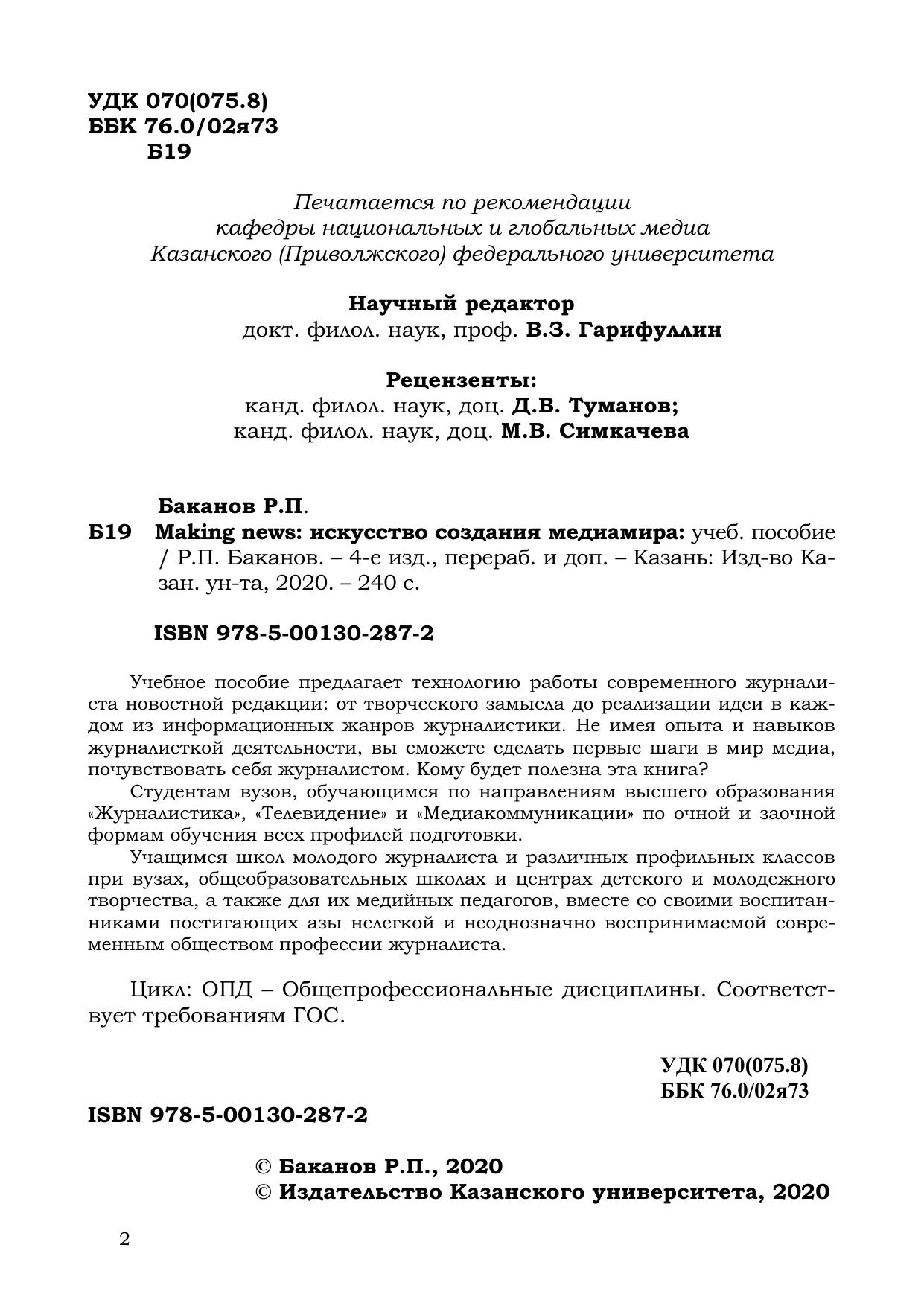 УДК 070(075.8)
ББК 76.0/02я73
Б19

Печатается по рекомендации кафедры национальных и глобальных медиа Казанского (Приволжского) федерального университета

Научный редактор
докт. филол. наук, проф. В.З. Гарифуллин

Рецензенты:
канд. филол. наук, доц. Д.В. Туманов;
канд. филол. наук, доц. М.В. Симкачева

Баканов Р.П.
Б19 Making news: искусство создания медиамира: учеб. пособие / Р.П. Баканов. – 4-е изд., перераб. и доп. – Казань: Изд-во Казан. ун-та, 2020. – 240 с.

ISBN 978-5-00130-287-2

Учебное пособие предлагает технологию работы современного журналиста новостной редакции: от творческого замысла до реализации идеи в каждом из информационных жанров журналистики. Не имея опыта и навыков журналисткой деятельности, вы сможете сделать первые шаги в мир медиа, почувствовать себя журналистом. Кому будет полезна эта книга?

Студентам вузов, обучающимся по направлениям высшего образования «Журналистика», «Телевидение» и «Медиакоммуникации» по очной и заочной формам обучения всех профилей подготовки.

Учащимся школ молодого журналиста и различных профильных классов при вузах, общеобразовательных школах и центрах детского и молодежного творчества, а также для их медийных педагогов, вместе со своими воспитанниками постигающих азы нелегкой и неоднозначно воспринимаемой современным обществом профессии журналиста.

Цикл: ОПД – Общепрофессиональные дисциплины. Соответствует требованиям ГОС.

УДК 070(075.8)
ББК 76.0/02я73

ISBN 978-5-00130-287-2

© Баканов Р.П., 2020
© Издательство Казанского университета, 2020

2